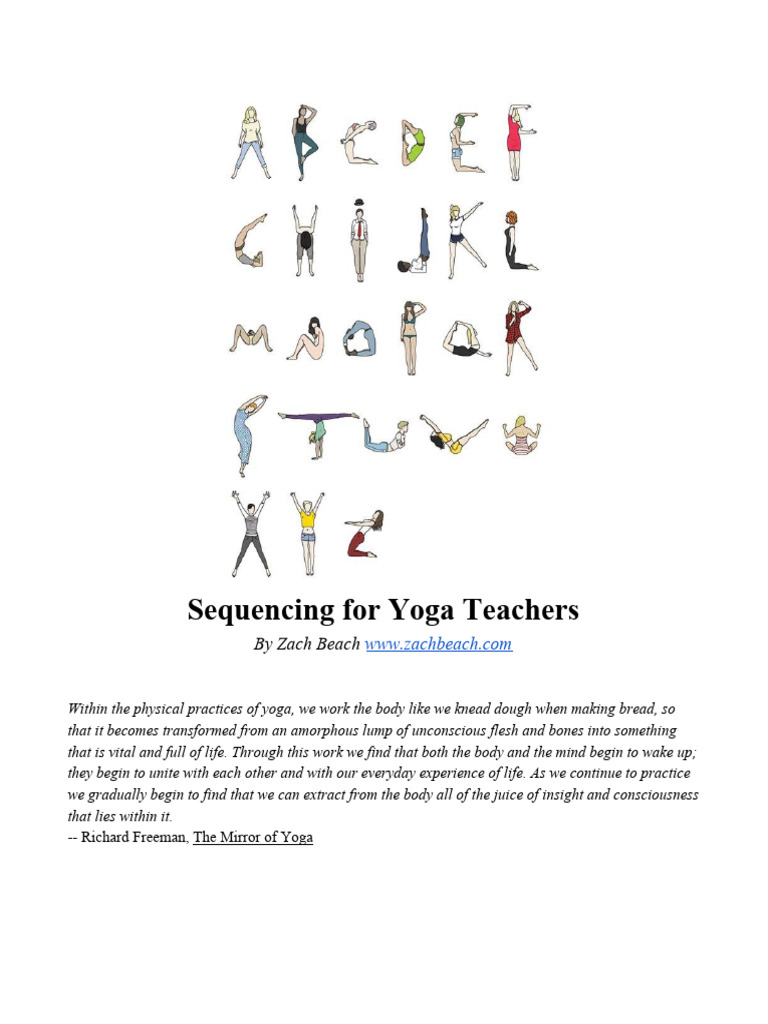 Sequencing for Yoga Teachers

By Zach Beach www.zachbeach.com

Within the physical practices of yoga, we work the body like we knead dough when making bread, so that it becomes transformed from an amorphous lump of unconscious flesh and bones into something that is vital and full of life. Through this work we find that both the body and the mind begin to wake up; they begin to unite with each other and with our everyday experience of life. As we continue to practice we gradually begin to find that we can extract from the body all of the juice of insight and consciousness that lies within it.
-- Richard Freeman, The Mirror of Yoga